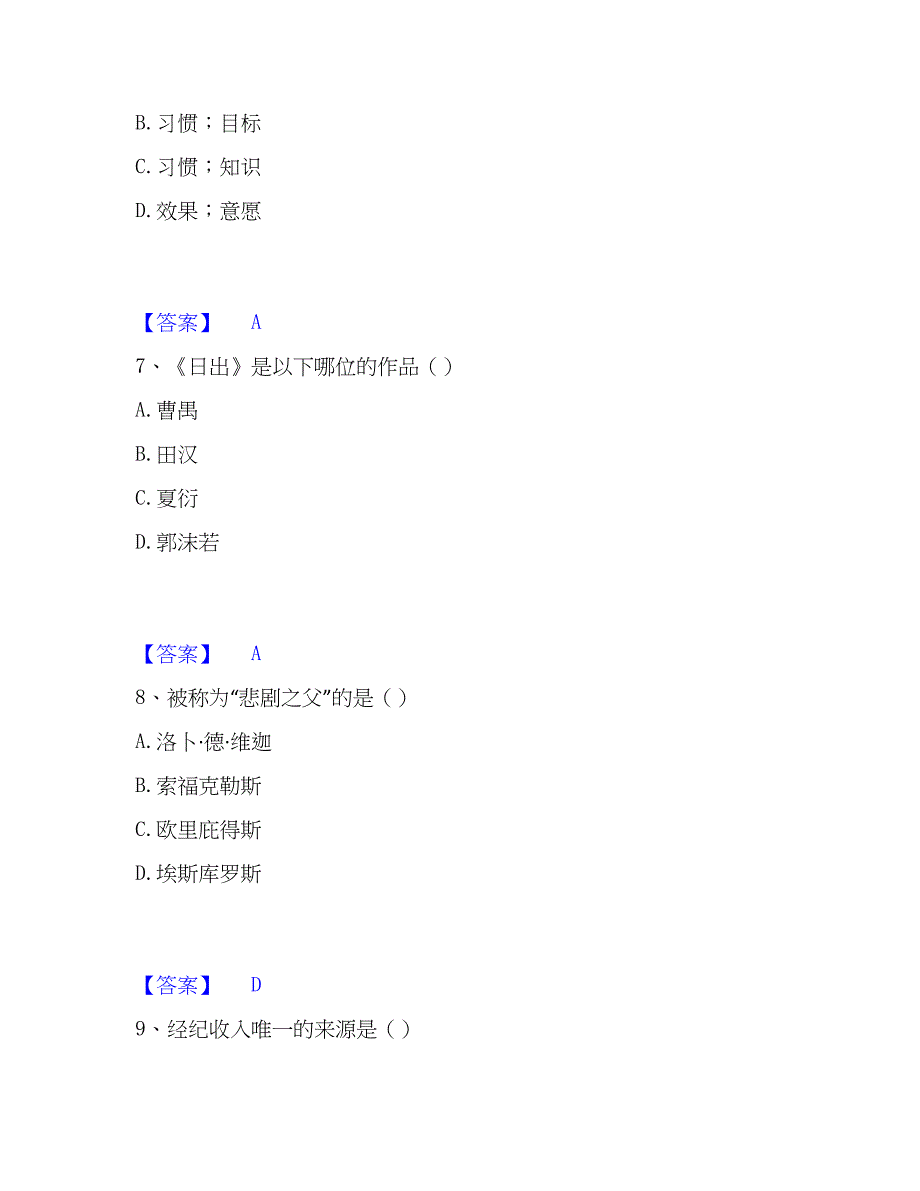 B. 习惯；目标

C. 习惯；知识

D. 效果；意愿

【答案】 A

7、《日出》是以下哪位的作品（ ）

A. 曹禺

B. 田汉

C. 夏衍

D. 郭沫若

【答案】 A

8、被称为“悲剧之父”的是（ ）

A. 洛卜·德·维迦

B. 索福克勒斯

C. 欧里庇得斯

D. 埃斯库罗斯

【答案】 D

9、经纪收入唯一的来源是（ ）